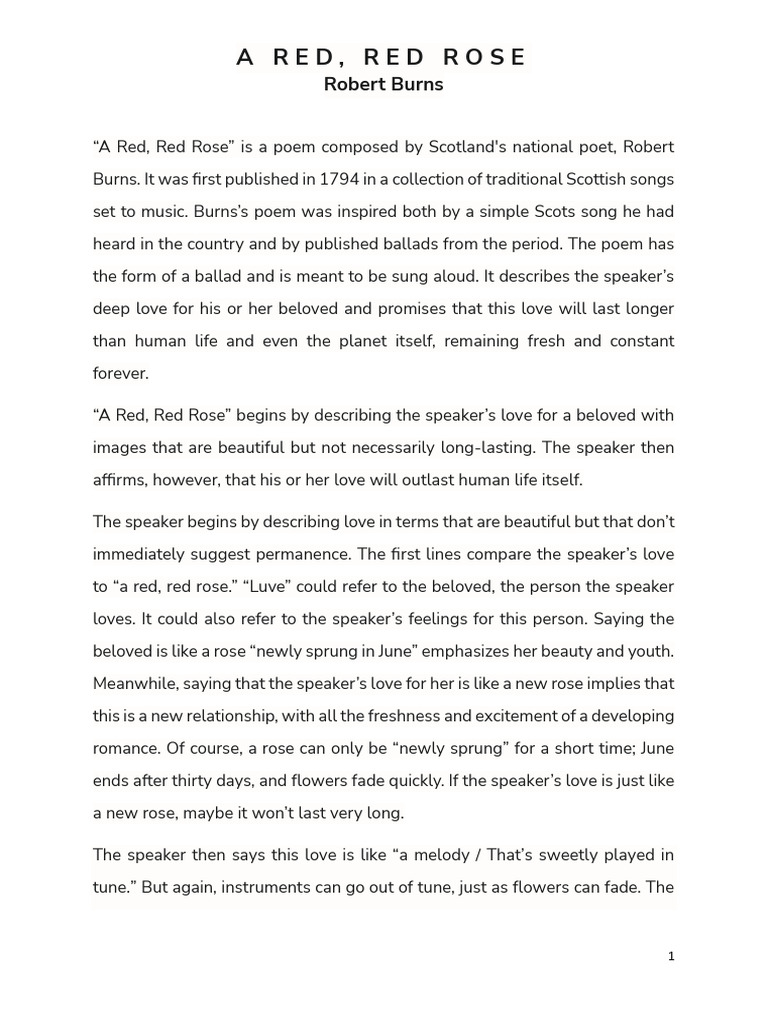 A RED, RED ROSE
Robert Burns

“A Red, Red Rose” is a poem composed by Scotland's national poet, Robert Burns. It was first published in 1794 in a collection of traditional Scottish songs set to music. Burns’s poem was inspired both by a simple Scots song he had heard in the country and by published ballads from the period. The poem has the form of a ballad and is meant to be sung aloud. It describes the speaker’s deep love for his or her beloved and promises that this love will last longer than human life and even the planet itself, remaining fresh and constant forever.

“A Red, Red Rose” begins by describing the speaker’s love for a beloved with images that are beautiful but not necessarily long-lasting. The speaker then affirms, however, that his or her love will outlast human life itself.

The speaker begins by describing love in terms that are beautiful but that don’t immediately suggest permanence. The first lines compare the speaker’s love to “a red, red rose.” “Luve” could refer to the beloved, the person the speaker loves. It could also refer to the speaker’s feelings for this person. Saying the beloved is like a rose “newly sprung in June” emphasizes her beauty and youth. Meanwhile, saying that the speaker’s love for her is like a new rose implies that this is a new relationship, with all the freshness and excitement of a developing romance. Of course, a rose can only be “newly sprung” for a short time; June ends after thirty days, and flowers fade quickly. If the speaker’s love is just like a new rose, maybe it won’t last very long.

The speaker then says this love is like “a melody / That’s sweetly played in tune.” But again, instruments can go out of tune, just as flowers can fade. The

1